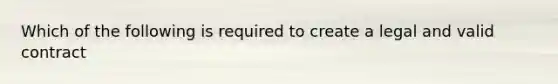 Which of the following is required to create a legal and valid contract